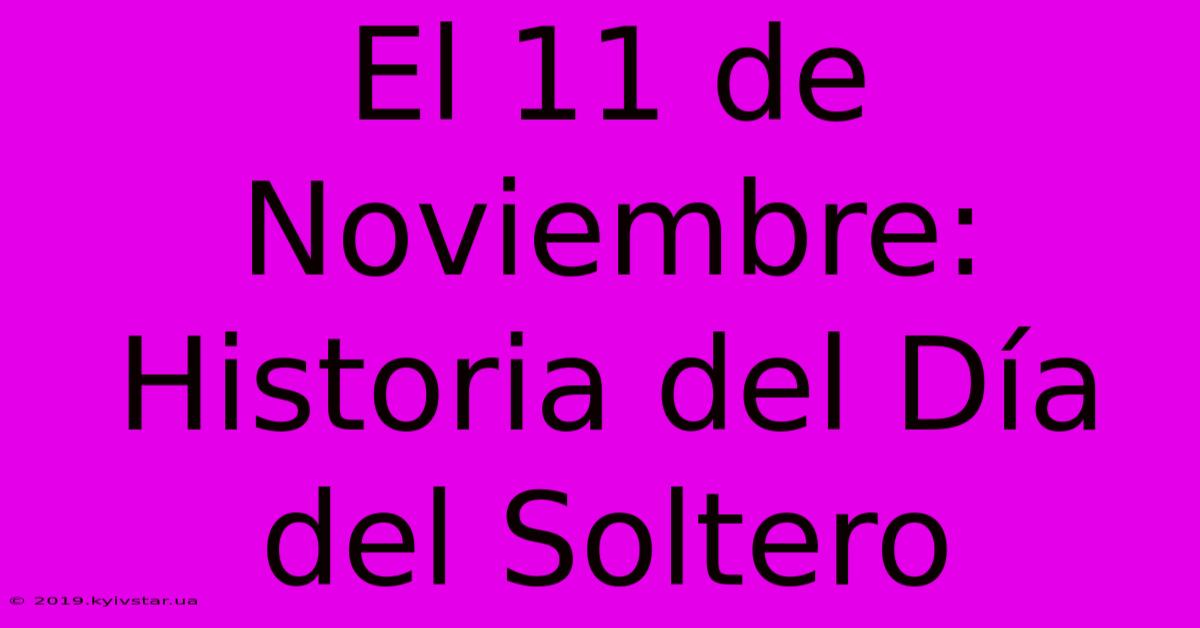 El 11 de Noviembre: Historia del Día del Soltero

© 2019.kyivstar.ua